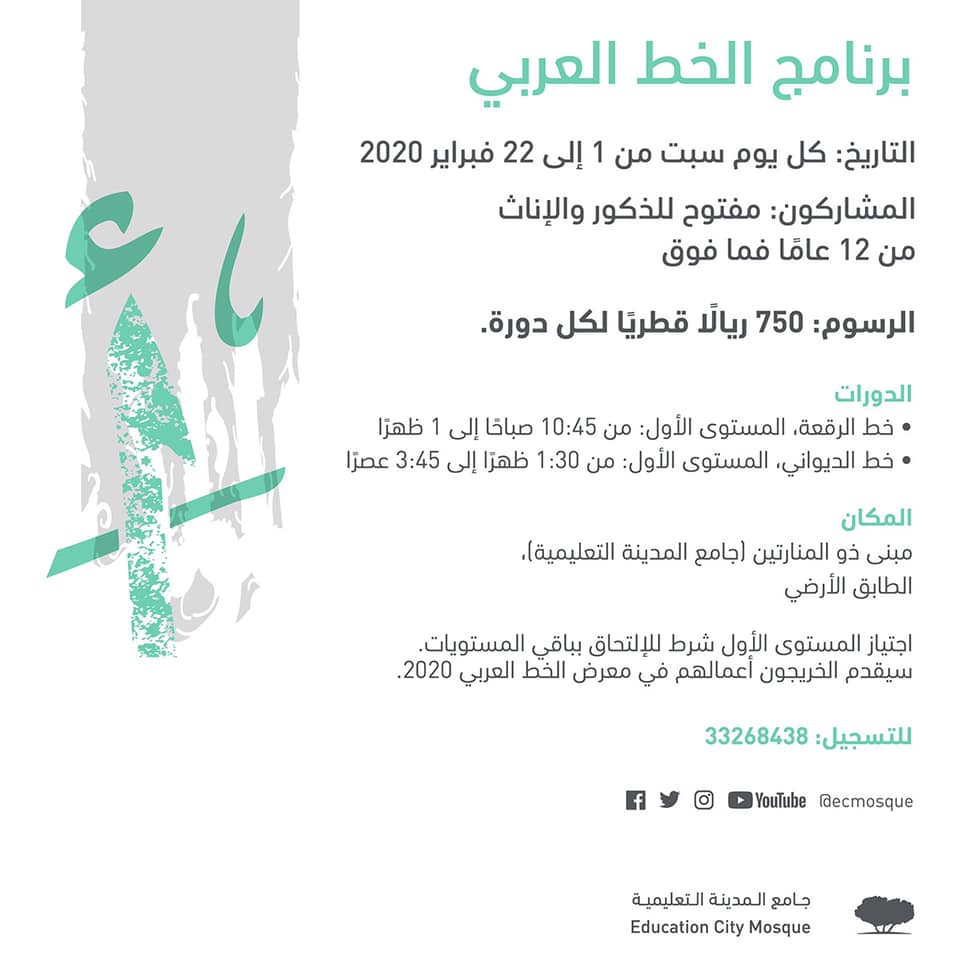 برنامج الخط العربي

التاريخ: كل يوم سبت من 1 إلى 22 فبراير 2020

المشاركون: مفتوح للذكور والإناث من 12 عامًا فما فوق

الرسوم: 750 ريالًا قطريًا لكل دورة.

الدورات
• خط الرقعة، المستوى الأول: من 10:45 صباحًا إلى 1 ظهرًا
• خط الديواني، المستوى الأول: من 1:30 ظهرًا إلى 3:45 عصرًا

المكان
مبنى ذو المنارتين (جامع المدينة التعليمية)، الطابق الأرضي

اجتياز المستوى الأول شرط للإلتحاق بباقي المستويات.
سيقدم الخريجون أعمالهم في معرض الخط العربي 2020.

للتسجيل: 33268438

YouTube @ecmosque

جامع المدينة التعليمية
Education City Mosque